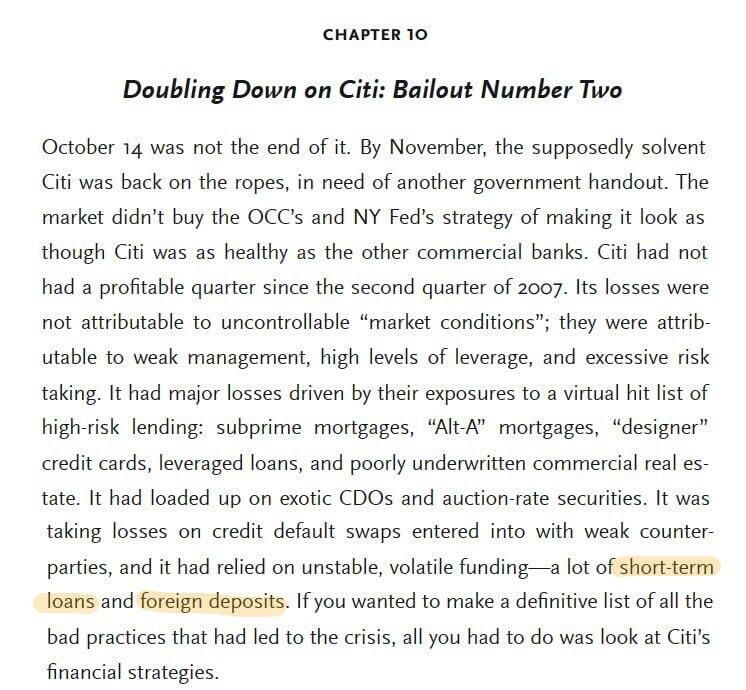 CHAPTER 10

Doubling Down on Citi: Bailout Number Two

October 14 was not the end of it. By November, the supposedly solvent Citi was back on the ropes, in need of another government handout. The market didn't buy the OCC's and NY Fed's strategy of making it look as though Citi was as healthy as the other commercial banks. Citi had not had a profitable quarter since the second quarter of 2007. Its losses were not attributable to uncontrollable "market conditions"; they were attributable to weak management, high levels of leverage, and excessive risk taking. It had major losses driven by their exposures to a virtual hit list of high-risk lending: subprime mortgages, "Alt-A" mortgages, "designer" credit cards, leveraged loans, and poorly underwritten commercial real estate. It had loaded up on exotic CDOs and auction-rate securities. It was taking losses on credit default swaps entered into with weak counterparties, and it had relied on unstable, volatile funding—a lot of short-term loans and foreign deposits. If you wanted to make a definitive list of all the bad practices that had led to the crisis, all you had to do was look at Citi's financial strategies.